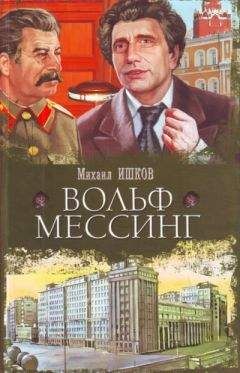 Михаил ИШКОВ

ВОЛЬФ МЕССИНГ